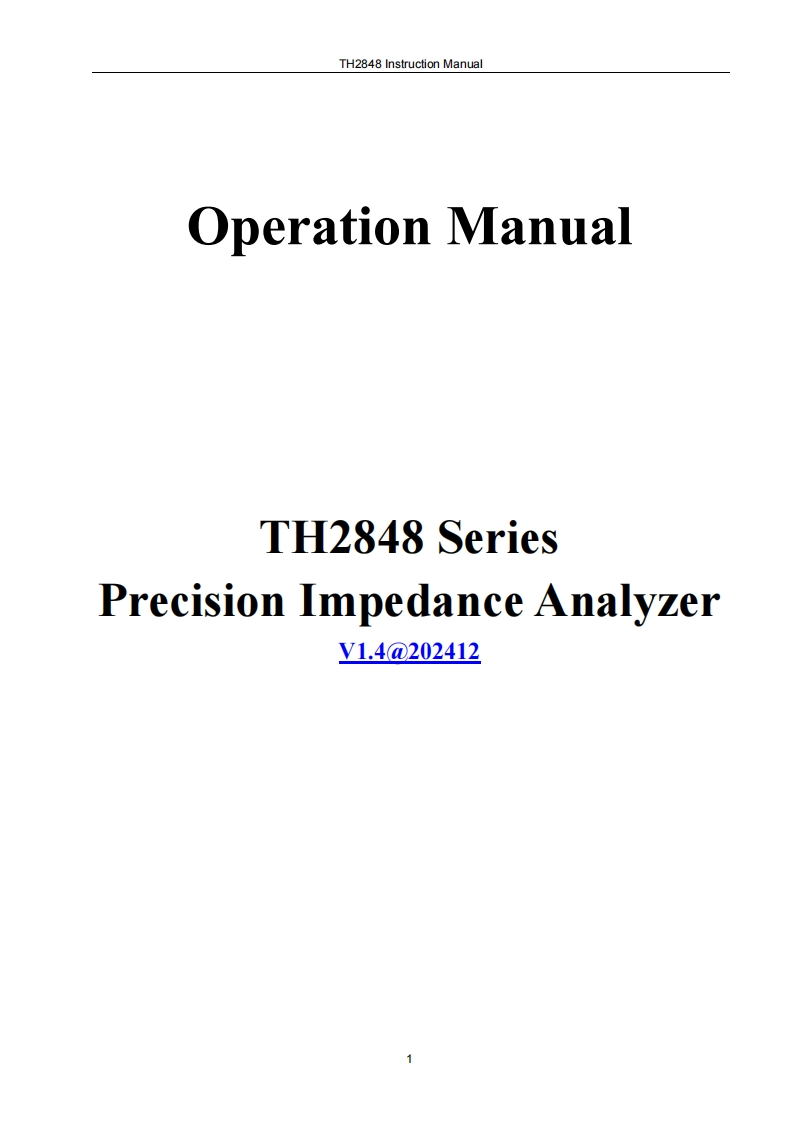 TH2848 Instruction Manual

Operation Manual

TH2848 Series
Precision Impedance Analyzer
V1.4@202412

1